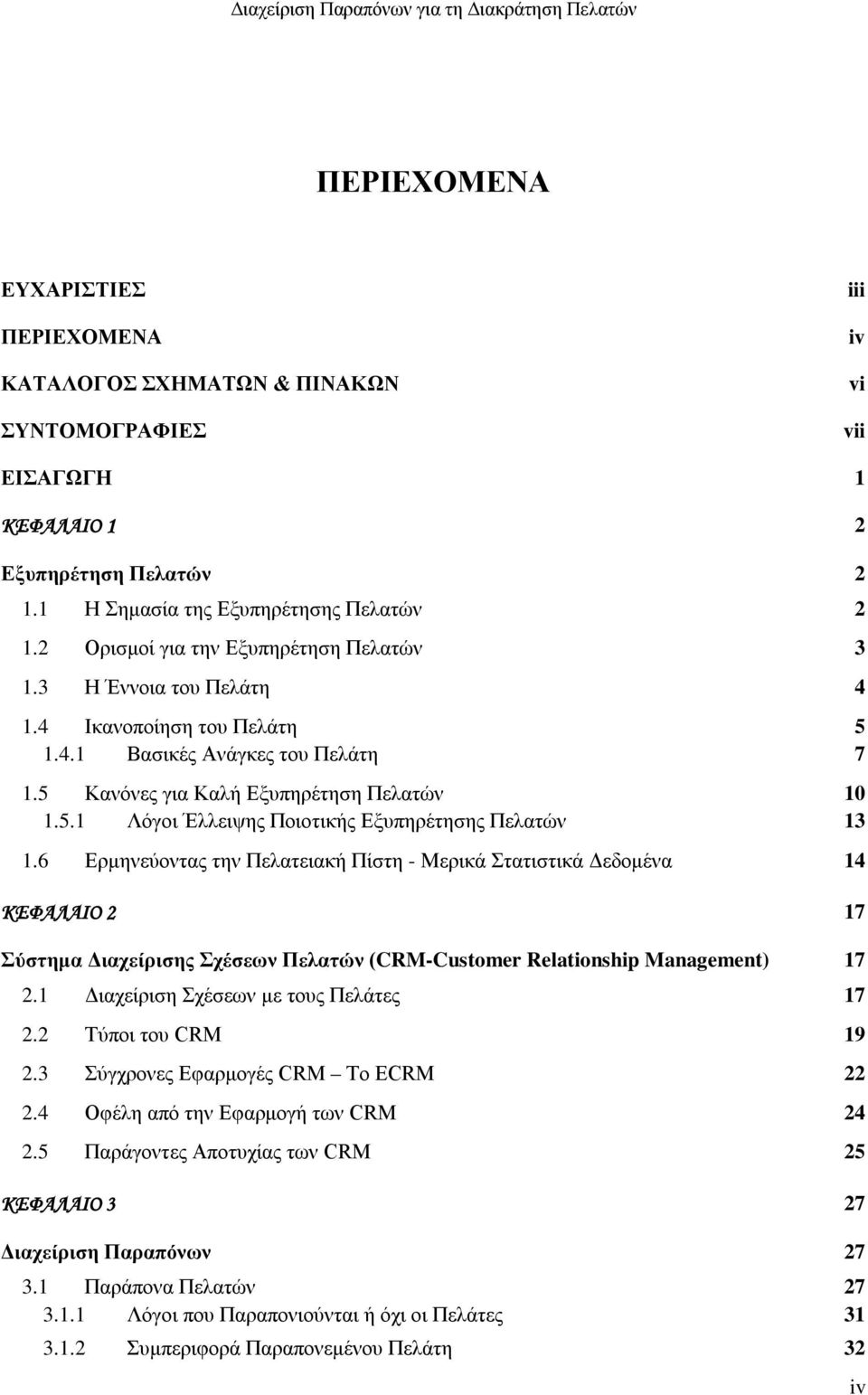 Διαχείριση Παραπόνων για τη Διακράτηση Πελατών

ΠΕΡΙΕΧΟΜΕΝΑ

ΕΥΧΑΡΙΣΤΙΕΣ iii
ΠΕΡΙΕΧΟΜΕΝΑ iv
ΚΑΤΑΛΟΓΟΣ ΣΧΗΜΑΤΩΝ & ΠΙΝΑΚΩΝ vi
ΣΥΝΤΟΜΟΓΡΑΦΙΕΣ vii
ΕΙΣΑΓΩΓΗ 1
ΚΕΦΑΛΑΙΟ 1 2
Εξυπηρέτηση Πελατών 2
1.1 Η Σημασία της Εξυπηρέτησης Πελατών 2
1.2 Ορισμοί για την Εξυπηρέτηση Πελατών 3
1.3 Η Έννοια του Πελάτη 4
1.4 Ικανοποίηση του Πελάτη 5
1.4.1 Βασικές Ανάγκες του Πελάτη 7
1.5 Κανόνες για Καλή Εξυπηρέτηση Πελατών 10
1.5.1 Λόγοι Έλλειψης Ποιοτικής Εξυπηρέτησης Πελατών 13
1.6 Ερμηνεύοντας την Πελατειακή Πίστη - Μερικά Στατιστικά Δεδομένα 14
ΚΕΦΑΛΑΙΟ 2 17
Σύστημα Διαχείρισης Σχέσεων Πελατών (CRM-Customer Relationship Management) 17
2.1 Διαχείριση Σχέσεων με τους Πελάτες 17
2.2 Τύποι του CRM 19
2.3 Σύγχρονες Εφαρμογές CRM – Το ECRM 22
2.4 Οφέλη από την Εφαρμογή των CRM 24
2.5 Παράγοντες Αποτυχίας των CRM 25
ΚΕΦΑΛΑΙΟ 3 27
Διαχείριση Παραπόνων 27
3.1 Παράπονα Πελατών 27
3.1.1 Λόγοι που Παραπονιούνται ή όχι οι Πελάτες 31
3.1.2 Συμπεριφορά Παραπονεμένου Πελάτη 32
iv